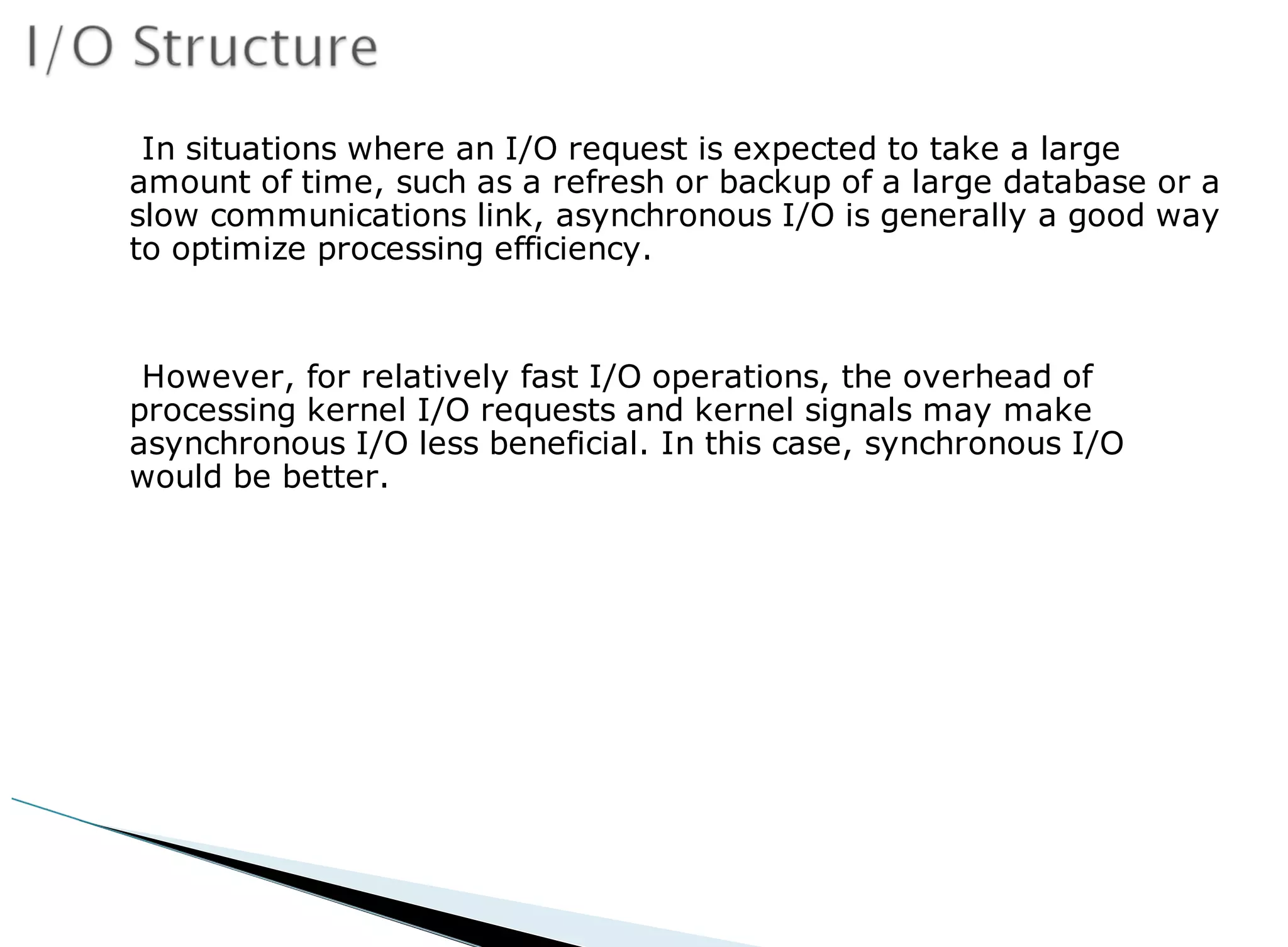 I/O Structure

In situations where an I/O request is expected to take a large amount of time, such as a refresh or backup of a large database or a slow communications link, asynchronous I/O is generally a good way to optimize processing efficiency.

However, for relatively fast I/O operations, the overhead of processing kernel I/O requests and kernel signals may make asynchronous I/O less beneficial. In this case, synchronous I/O would be better.